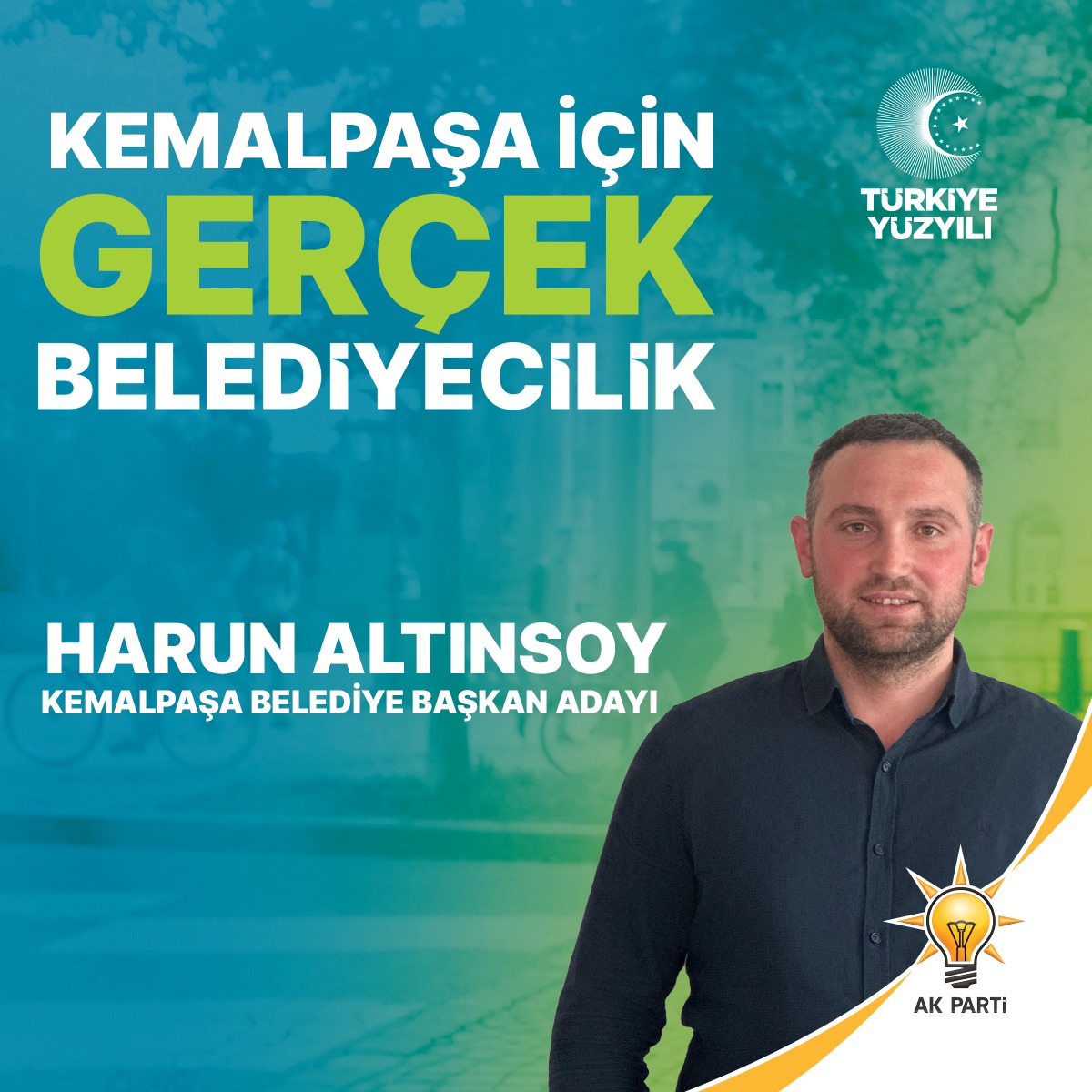 KEMALPAŞA İÇİN
GERÇEK
BELEDİYECİLİK

TÜRKİYE
YÜZYILI

HARUN ALTINSOY
KEMALPAŞA BELEDİYE BAŞKAN ADAYI

AK PARTi